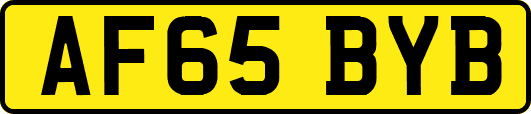 AF65 BYB